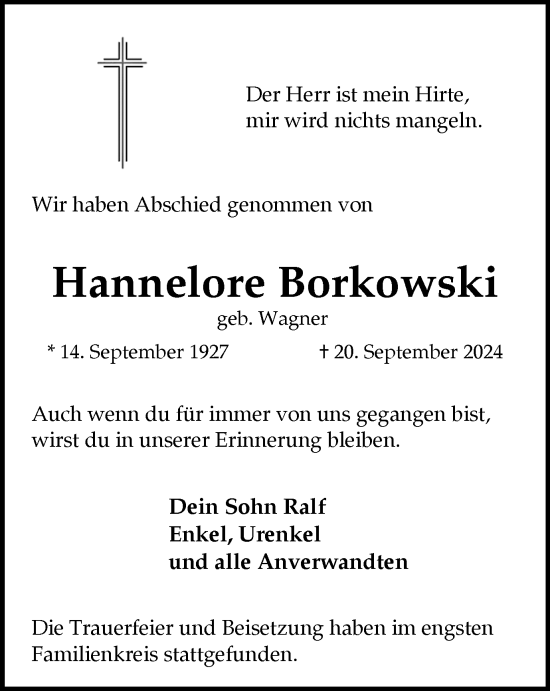 Der Herr ist mein Hirte,
mir wird nichts mangeln.

Wir haben Abschied genommen von

Hannelore Borkowski
geb. Wagner

* 14. September 1927

† 20. September 2024

Auch wenn du für immer von uns gegangen bist,
wirst du in unserer Erinnerung bleiben.

Dein Sohn Ralf
Enkel, Urenkel
und alle Anverwandten

Die Trauerfeier und Beisetzung haben im engsten Familienkreis stattgefunden.